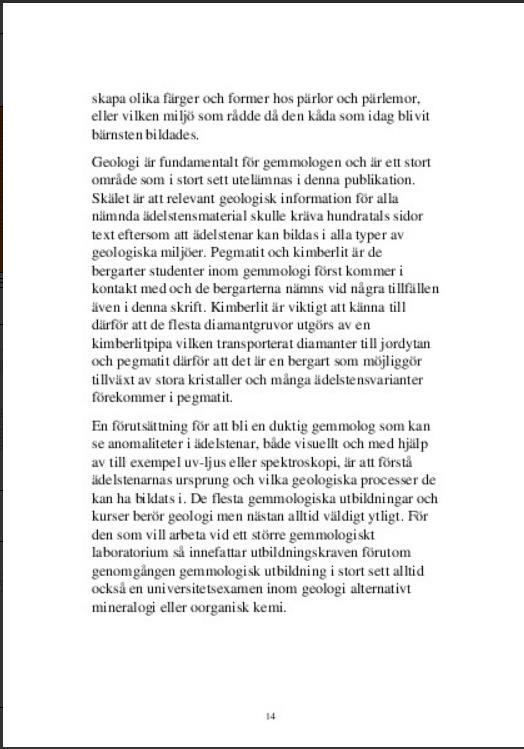 skapa olika färger och former hos pärlor och pärlemor, eller vilken miljö som rådde då den kåda som idag blivit bärnsten bildades.

Geologi är fundamentalt för gemmologen och är ett stort område som i stort sett utelämnas i denna publikation. Skälet är att relevant geologisk information för alla nämnda ädelstensmaterial skulle kräva hundratals sidor text eftersom att ädelstenar kan bildas i alla typer av geologiska miljöer. Pegmatit och kimberlit är de bergarter studenter inom gemmologi först kommer i kontakt med och de bergarterna nämns vid några tillfällen även i denna skrift. Kimberlit är viktigt att känna till därför att de flesta diamantgruvor utgörs av en kimberlitpipa vilken transporterat diamanter till jordytan och pegmatit därför att det är en bergart som möjliggör tillväxt av stora kristaller och många ädelstensvarianter förekommer i pegmatit.

En förutsättning för att bli en duktig gemmolog som kan se anomaliteter i ädelstenar, både visuellt och med hjälp av till exempel uv-ljus eller spektroskopi, är att förstå ädelstenarnas ursprung och vilka geologiska processer de kan ha bildats i. De flesta gemmologiska utbildningar och kurser berör geologi men nästan alltid väldigt ytligt. För den som vill arbeta vid ett större gemmologiskt laboratorium så innefattar utbildningskraven förutom genomgången gemmologisk utbildning i stort sett alltid också en universitetsexamen inom geologi alternativt mineralogi eller oorganisk kemi.

14